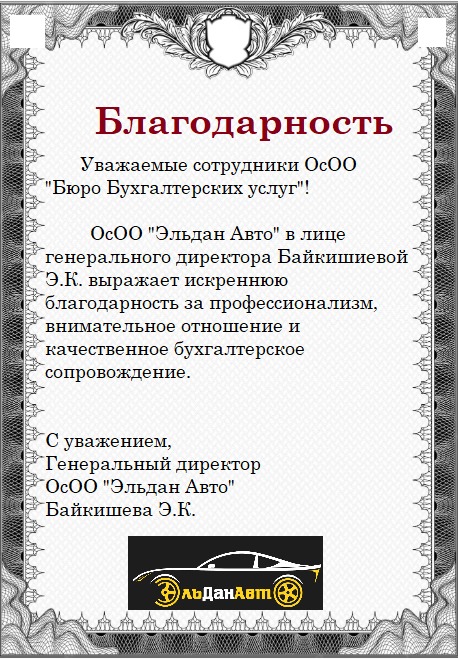 Благодарность

Уважаемые сотрудники ОсОО "Бюро Бухгалтерских услуг"!

ОсОО "Эльдан Авто" в лице генерального директора Байкишиевой Э.К. выражает искреннюю благодарность за профессионализм, внимательное отношение и качественное бухгалтерское сопровождение.

С уважением,
Генеральный директор
ОсОО "Эльдан Авто"
Байкишева Э.К.

ЭльДанАвто